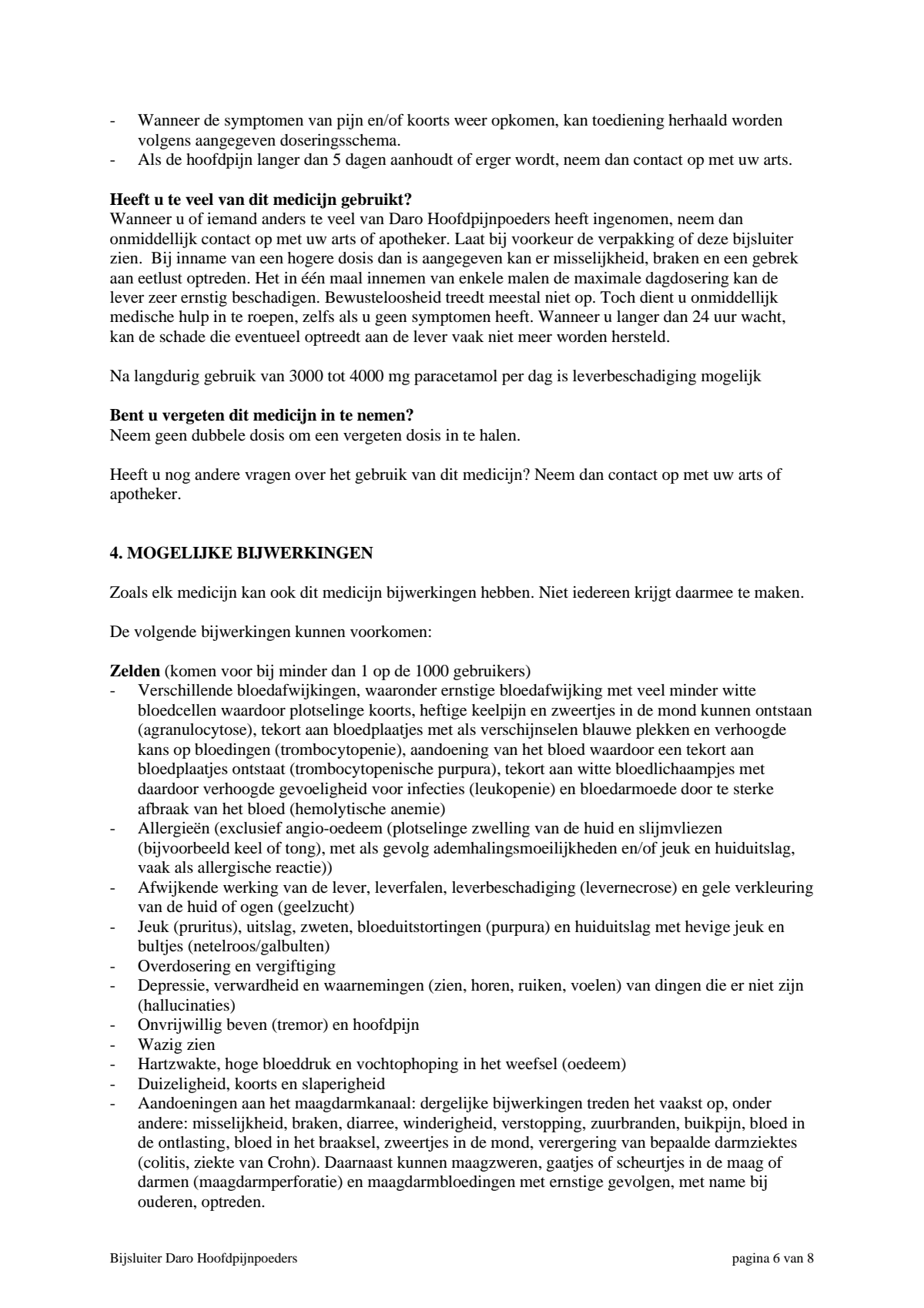 - Wanneer de symptomen van pijn en/of koorts weer opkomen, kan toediening herhaald worden volgens aangegeven doseringsschema.
- Als de hoofdpijn langer dan 5 dagen aanhoudt of erger wordt, neem dan contact op met uw arts.

Heeft u te veel van dit medicijn gebruikt?
Wanneer u of iemand anders te veel van Daro Hoofdpijnpoeders heeft ingenomen, neem dan onmiddellijk contact op met uw arts of apotheker. Laat bij voorkeur de verpakking of deze bijsluiter zien. Bij inname van een hogere dosis dan is aangegeven kan er misselijkheid, braken en een gebrek aan eetlust optreden. Het in één maal innemen van enkele malen de maximale dagdosering kan de lever zeer ernstig beschadigen. Bewusteloosheid treedt meestal niet op. Toch dient u onmiddellijk medische hulp in te roepen, zelfs als u geen symptomen heeft. Wanneer u langer dan 24 uur wacht, kan de schade die eventueel optreedt aan de lever vaak niet meer worden hersteld.

Na langdurig gebruik van 3000 tot 4000 mg paracetamol per dag is leverbeschadiging mogelijk

Bent u vergeten dit medicijn in te nemen?
Neem geen dubbele dosis om een vergeten dosis in te halen.

Heeft u nog andere vragen over het gebruik van dit medicijn? Neem dan contact op met uw arts of apotheker.

4. MOGELIJKE BIJWERKINGEN

Zoals elk medicijn kan ook dit medicijn bijwerkingen hebben. Niet iedereen krijgt daarmee te maken.

De volgende bijwerkingen kunnen voorkomen:

Zelden (komen voor bij minder dan 1 op de 1000 gebruikers)
- Verschillende bloedafwijkingen, waaronder ernstige bloedafwijking met veel minder witte bloedcellen waardoor plotselinge koorts, heftige keelpijn en zweertjes in de mond kunnen ontstaan (agranulocytose), tekort aan bloedplaatjes met als verschijnselen blauwe plekken en verhoogde kans op bloedingen (trombocytopenie), aandoening van het bloed waardoor een tekort aan bloedplaatjes ontstaat (trombocytopenische purpura), tekort aan witte bloedlichaampjes met daardoor verhoogde gevoeligheid voor infecties (leukopenie) en bloedarmoede door te sterke afbraak van het bloed (hemolytische anemie)
- Allergieën (exclusief angio-oedeem (plotselinge zwelling van de huid en slijmvliezen (bijvoorbeeld keel of tong), met als gevolg ademhalingsmoeilijkheden en/of jeuk en huiduitslag, vaak als allergische reactie))
- Afwijkende werking van de lever, leverfalen, leverbeschadiging (levernecrose) en gele verkleuring van de huid of ogen (geelzucht)
- Jeuk (pruritus), uitslag, zweten, bloeduitstortingen (purpura) en huiduitslag met hevige jeuk en bultjes (netelroos/galbulten)
- Overdosering en vergiftiging
- Depressie, verwardheid en waarnemingen (zien, horen, ruiken, voelen) van dingen die er niet zijn (hallucinaties)
- Onvrijwillig beven (tremor) en hoofdpijn
- Wazig zien
- Hartzwakte, hoge bloeddruk en vochtophoping in het weefsel (oedeem)
- Duizeligheid, koorts en slaperigheid
- Aandoeningen aan het maagdarmkanaal: dergelijke bijwerkingen treden het vaakst op, onder andere: misselijkheid, braken, diarree, winderigheid, verstopping, zuurbranden, buikpijn, bloed in de ontlasting, bloed in het braaksel, zweertjes in de mond, verergering van bepaalde darmziektes (colitis, ziekte van Crohn). Daarnaast kunnen maagzweren, gaatjes of scheurtjes in de maag of darmen (maagdarmperforatie) en maagdarmbloedingen met ernstige gevolgen, met name bij ouderen, optreden.

Bijsluiter Daro Hoofdpijnpoeders
pagina 6 van 8